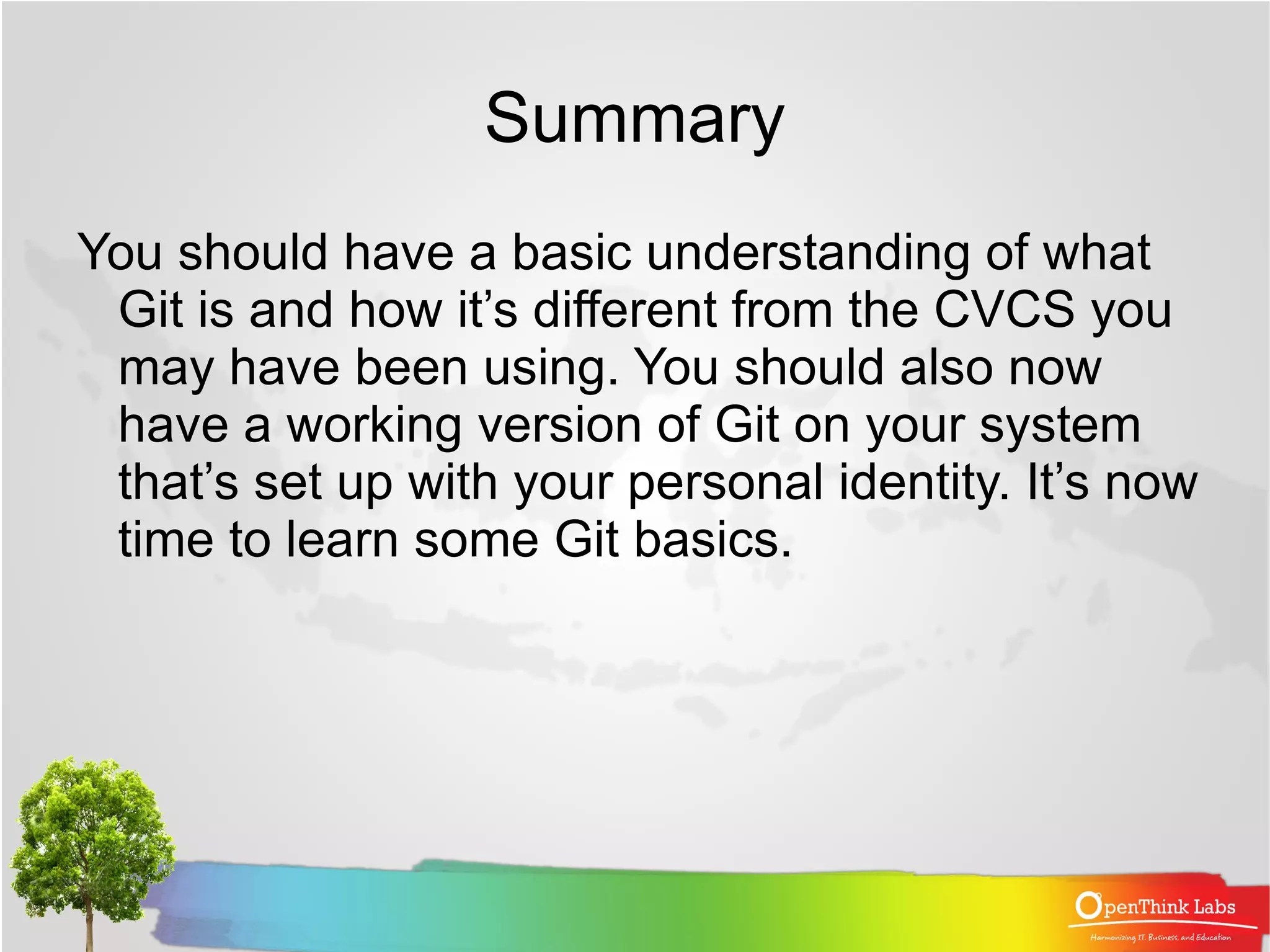 Summary

You should have a basic understanding of what Git is and how it’s different from the CVCS you may have been using. You should also now have a working version of Git on your system that’s set up with your personal identity. It’s now time to learn some Git basics.

OpenThink Labs
Harmonizing IT, Business, and Education